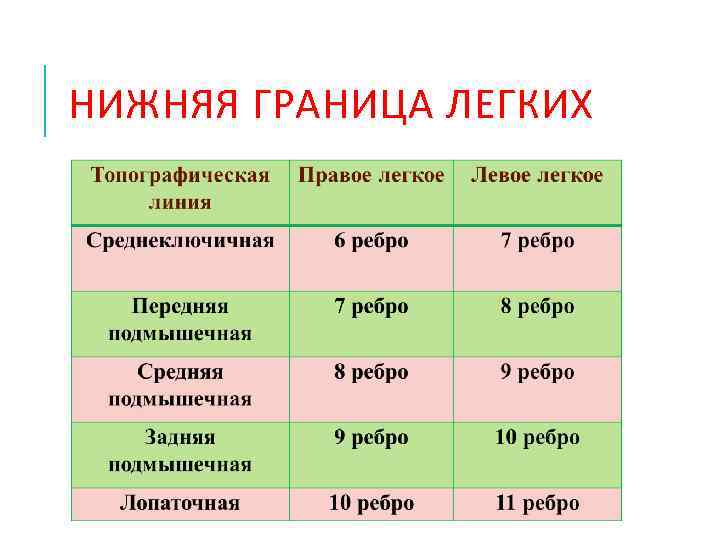 НИЖНЯЯ ГРАНИЦА ЛЕГКИХ

| Топографическая линия | Правое легкое | Левое легкое |
|---|---|---|
| Среднеключичная | 6 ребро | 7 ребро |
| Передняя подмышечная | 7 ребро | 8 ребро |
| Средняя подмышечная | 8 ребро | 9 ребро |
| Задняя подмышечная | 9 ребро | 10 ребро |
| Лопаточная | 10 ребро | 11 ребро |